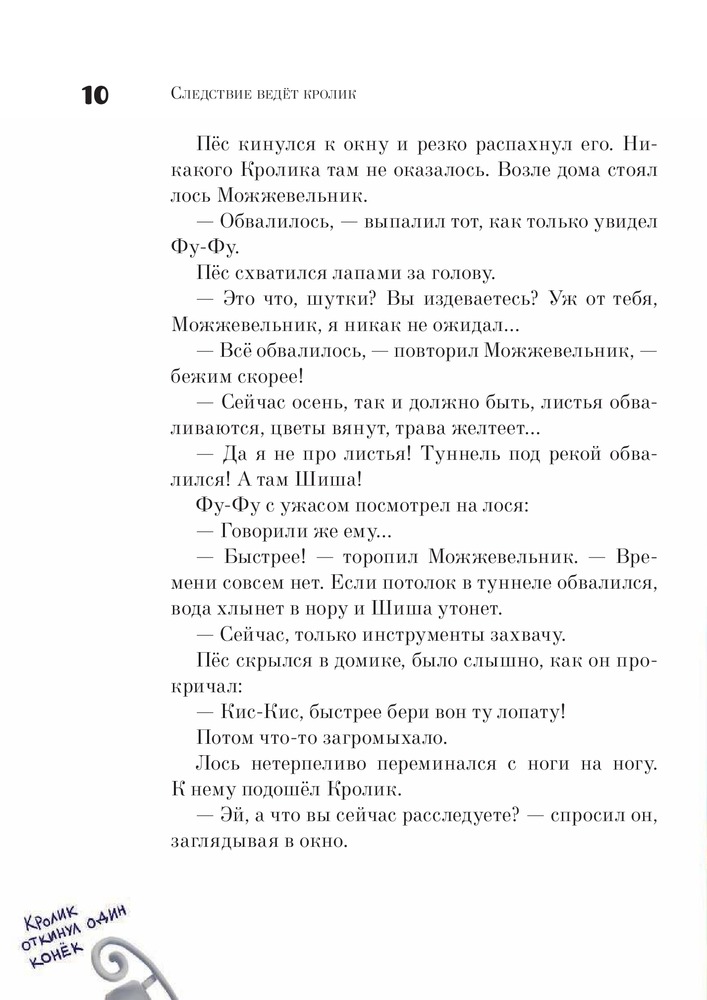 10 Следствие ведёт кролик

Пёс кинулся к окну и резко распахнул его. Никакого Кролика там не оказалось. Возле дома стоял лось Можжевельник.

— Обвалилось, — выпалил тот, как только увидел Фу-Фу.

Пёс схватился лапами за голову.

— Это что, шутки? Вы издеваетесь? Уж от тебя, Можжевельник, я никак не ожидал...

— Всё обвалилось, — повторил Можжевельник, — бежим скорее!

— Сейчас осень, так и должно быть, листья обваливаются, цветы вянут, трава желтеет...

— Да я не про листья! Туннель под рекой обвалился! А там Шиша!

Фу-Фу с ужасом посмотрел на лося:

— Говорили же ему...

— Быстрее! — торопил Можжевельник. — Времени совсем нет. Если потолок в туннеле обвалился, вода хлынет в нору и Шиша утонет.

— Сейчас, только инструменты захвачу.

Пёс скрылся в домике, было слышно, как он прокричал:

— Кис-Кис, быстрее бери вон ту лопату!

Потом что-то загромыхало.

Лось нетерпеливо переминался с ноги на ногу. К нему подошёл Кролик.

— Эй, а что вы сейчас расследуете? — спросил он, заглядывая в окно.

Кролик откинул один конёк